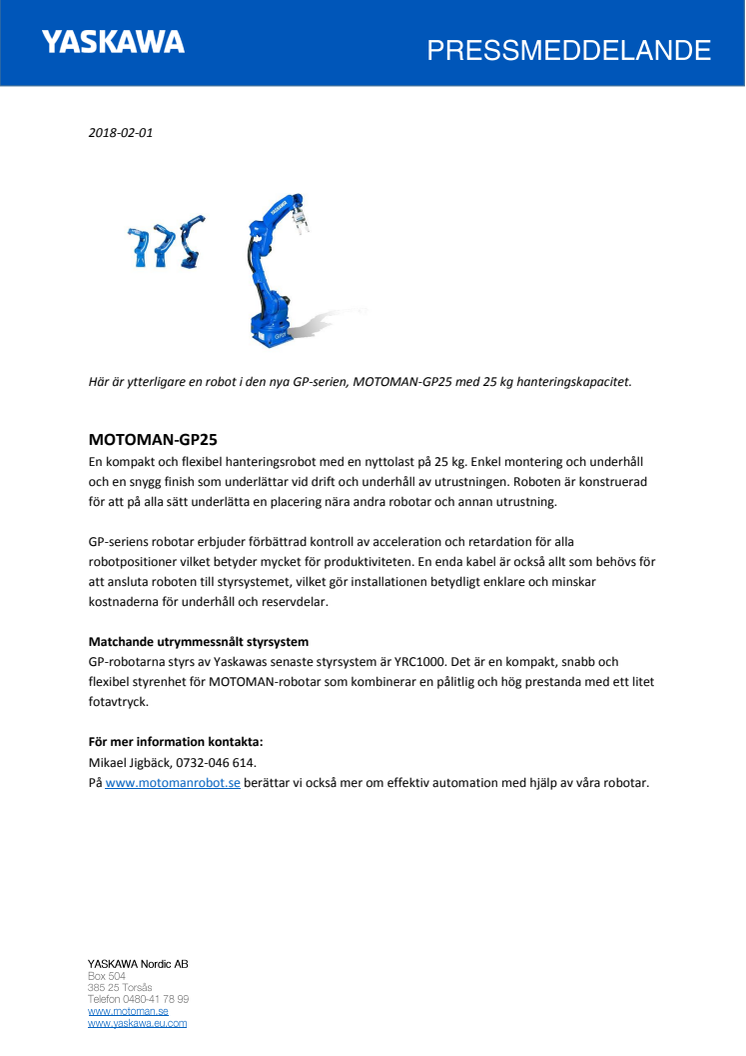 YASKAWA

PRESSMEDDELANDE

2018-02-01

Här är ytterligare en robot i den nya GP-serien, MOTOMAN-GP25 med 25 kg hanteringskapacitet.

MOTOMAN-GP25
En kompakt och flexibel hanteringsrobot med en nyttolast på 25 kg. Enkel montering och underhåll och en snygg finish som underlättar vid drift och underhåll av utrustningen. Roboten är konstruerad för att på alla sätt underlätta en placering nära andra robotar och annan utrustning.

GP-seriens robotar erbjuder förbättrad kontroll av acceleration och retardation för alla robotpositioner vilket betyder mycket för produktiviteten. En enda kabel är också allt som behövs för att ansluta roboten till styrsystemet, vilket gör installationen betydligt enklare och minskar kostnaderna för underhåll och reservdelar.

Matchande utrymmessnålt styrsystem
GP-robotarna styrs av Yaskawas senaste styrsystem är YRC1000. Det är en kompakt, snabb och flexibel styrenhet för MOTOMAN-robotar som kombinerar en pålitlig och hög prestanda med ett litet fotavtryck.

För mer information kontakta:
Mikael Jigbäck, 0732-046 614.
På www.motomanrobot.se berättar vi också mer om effektiv automation med hjälp av våra robotar.

YASKAWA Nordic AB
Box 504
385 25 Torsås
Telefon 0480-41 78 99
www.motoman.se
www.yaskawa.eu.com